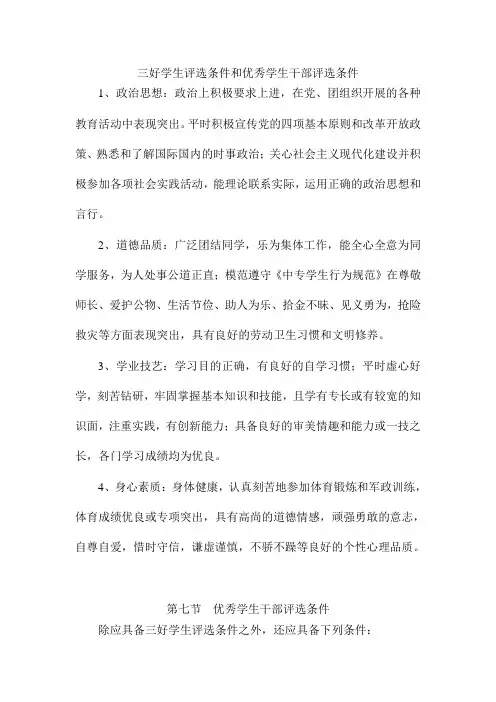 三好学生评选条件和优秀学生干部评选条件

1、政治思想：政治上积极要求上进，在党、团组织开展的各种教育活动中表现突出。平时积极宣传党的四项基本原则和改革开放政策、熟悉和了解国际国内的时事政治；关心社会主义现代化建设并积极参加各项社会实践活动，能理论联系实际，运用正确的政治思想和言行。

2、道德品质：广泛团结同学，乐为集体工作，能全心全意为同学服务，为人处事公道正直；模范遵守《中专学生行为规范》在尊敬师长、爱护公物、生活节俭、助人为乐、拾金不昧、见义勇为，抢险救灾等方面表现突出，具有良好的劳动卫生习惯和文明修养。

3、学业技艺：学习目的正确，有良好的自学习惯；平时虚心好学，刻苦钻研，牢固掌握基本知识和技能，且学有专长或有较宽的知识面，注重实践，有创新能力；具备良好的审美情趣和能力或一技之长，各门学习成绩均为优良。

4、身心素质：身体健康，认真刻苦地参加体育锻炼和军政训练，体育成绩优良或专项突出，具有高尚的道德情感，顽强勇敢的意志，自尊自爱，惜时守信，谦虚谨慎，不骄不躁等良好的个性心理品质。

第七节　优秀学生干部评选条件

除应具备三好学生评选条件之外，还应具备下列条件：